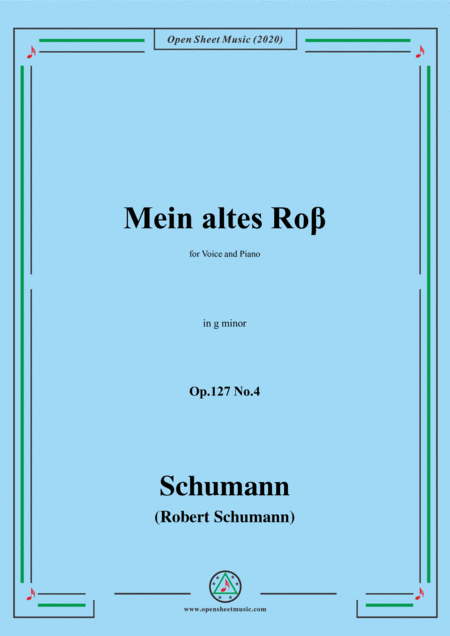 Open Sheet Music (2020)

Mein altes Roβ

for Voice and Piano

in g minor

Op.127 No.4

Schumann

(Robert Schumann)

www.opensheetmusic.com